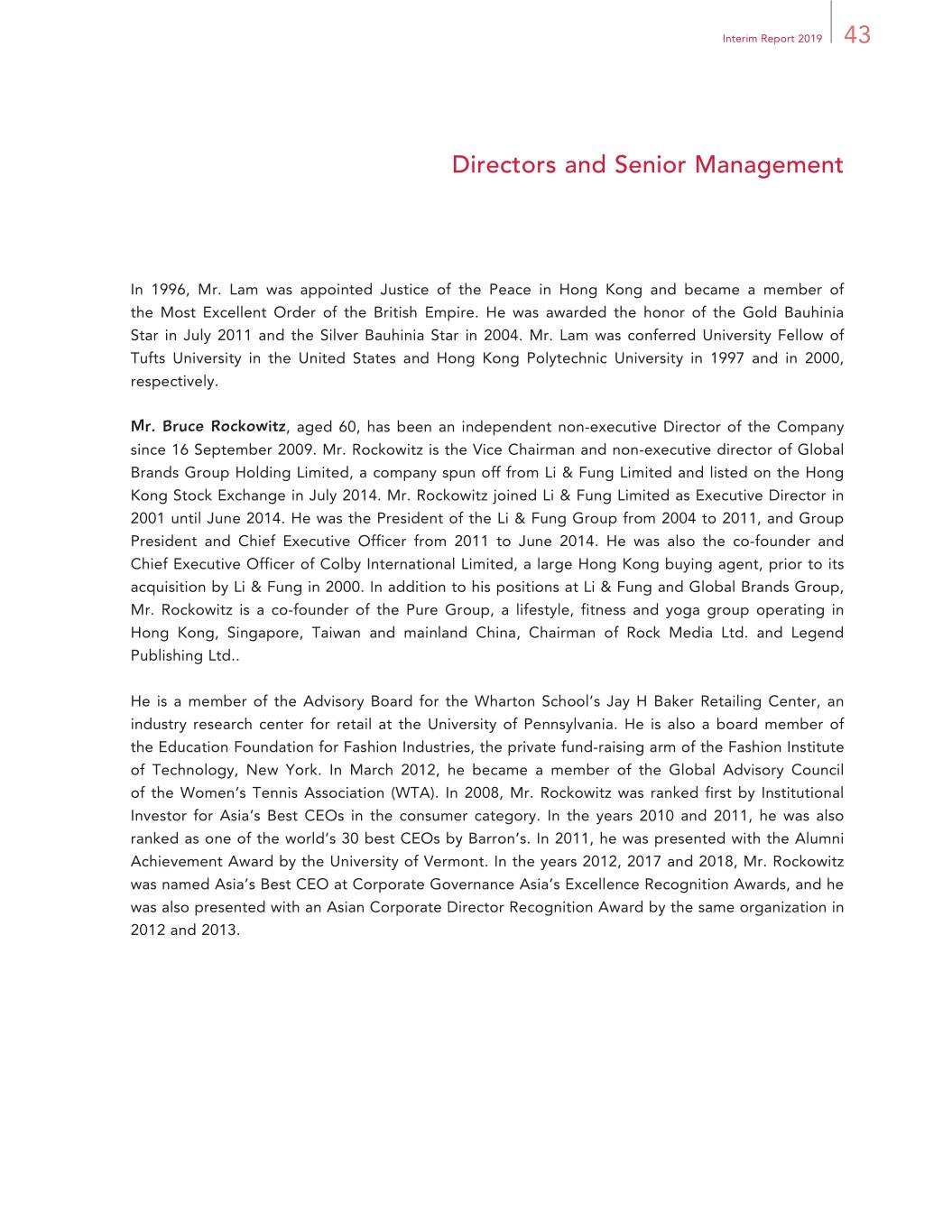 Interim Report 2019 43

Directors and Senior Management

In 1996, Mr. Lam was appointed Justice of the Peace in Hong Kong and became a member of the Most Excellent Order of the British Empire. He was awarded the honor of the Gold Bauhinia Star in July 2011 and the Silver Bauhinia Star in 2004. Mr. Lam was conferred University Fellow of Tufts University in the United States and Hong Kong Polytechnic University in 1997 and in 2000, respectively.

Mr. Bruce Rockowitz, aged 60, has been an independent non-executive Director of the Company since 16 September 2009. Mr. Rockowitz is the Vice Chairman and non-executive director of Global Brands Group Holding Limited, a company spun off from Li & Fung Limited and listed on the Hong Kong Stock Exchange in July 2014. Mr. Rockowitz joined Li & Fung Limited as Executive Director in 2001 until June 2014. He was the President of the Li & Fung Group from 2004 to 2011, and Group President and Chief Executive Officer from 2011 to June 2014. He was also the co-founder and Chief Executive Officer of Colby International Limited, a large Hong Kong buying agent, prior to its acquisition by Li & Fung in 2000. In addition to his positions at Li & Fung and Global Brands Group, Mr. Rockowitz is a co-founder of the Pure Group, a lifestyle, fitness and yoga group operating in Hong Kong, Singapore, Taiwan and mainland China, Chairman of Rock Media Ltd. and Legend Publishing Ltd..

He is a member of the Advisory Board for the Wharton School's Jay H Baker Retailing Center, an industry research center for retail at the University of Pennsylvania. He is also a board member of the Education Foundation for Fashion Industries, the private fund-raising arm of the Fashion Institute of Technology, New York. In March 2012, he became a member of the Global Advisory Council of the Women's Tennis Association (WTA). In 2008, Mr. Rockowitz was ranked first by Institutional Investor for Asia's Best CEOs in the consumer category. In the years 2010 and 2011, he was also ranked as one of the world's 30 best CEOs by Barron's. In 2011, he was presented with the Alumni Achievement Award by the University of Vermont. In the years 2012, 2017 and 2018, Mr. Rockowitz was named Asia's Best CEO at Corporate Governance Asia's Excellence Recognition Awards, and he was also presented with an Asian Corporate Director Recognition Award by the same organization in 2012 and 2013.